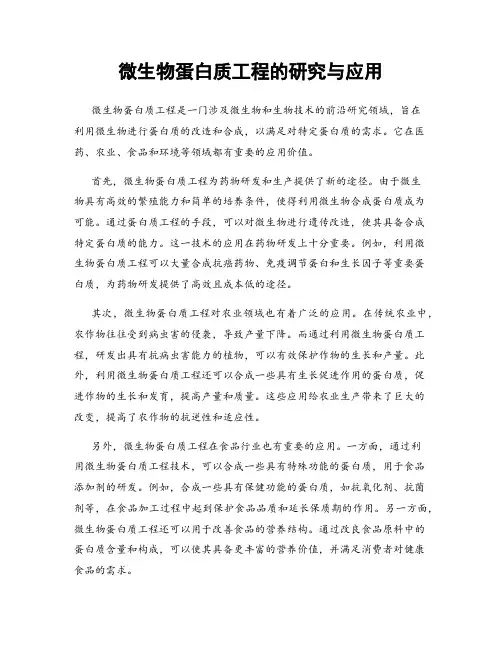 微生物蛋白质工程的研究与应用

微生物蛋白质工程是一门涉及微生物和生物技术的前沿研究领域，旨在利用微生物进行蛋白质的改造和合成，以满足对特定蛋白质的需求。它在医药、农业、食品和环境等领域都有重要的应用价值。

首先，微生物蛋白质工程为药物研发和生产提供了新的途径。由于微生物具有高效的繁殖能力和简单的培养条件，使得利用微生物合成蛋白质成为可能。通过蛋白质工程的手段，可以对微生物进行遗传改造，使其具备合成特定蛋白质的能力。这一技术的应用在药物研发上十分重要。例如，利用微生物蛋白质工程可以大量合成抗癌药物、免疫调节蛋白和生长因子等重要蛋白质，为药物研发提供了高效且成本低的途径。

其次，微生物蛋白质工程对农业领域也有着广泛的应用。在传统农业中，农作物往往受到病虫害的侵袭，导致产量下降。而通过利用微生物蛋白质工程，研发出具有抗病虫害能力的植物，可以有效保护作物的生长和产量。此外，利用微生物蛋白质工程还可以合成一些具有生长促进作用的蛋白质，促进作物的生长和发育，提高产量和质量。这些应用给农业生产带来了巨大的改变，提高了农作物的抗逆性和适应性。

另外，微生物蛋白质工程在食品行业也有重要的应用。一方面，通过利用微生物蛋白质工程技术，可以合成一些具有特殊功能的蛋白质，用于食品添加剂的研发。例如，合成一些具有保健功能的蛋白质，如抗氧化剂、抗菌剂等，在食品加工过程中起到保护食品品质和延长保质期的作用。另一方面，微生物蛋白质工程还可以用于改善食品的营养结构。通过改良食品原料中的蛋白质含量和构成，可以使其具备更丰富的营养价值，并满足消费者对健康食品的需求。